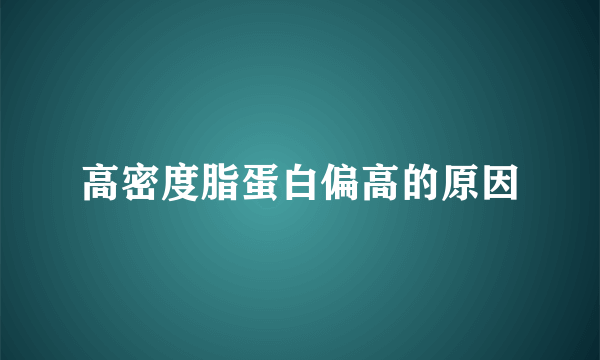 高密度脂蛋白偏高的原因